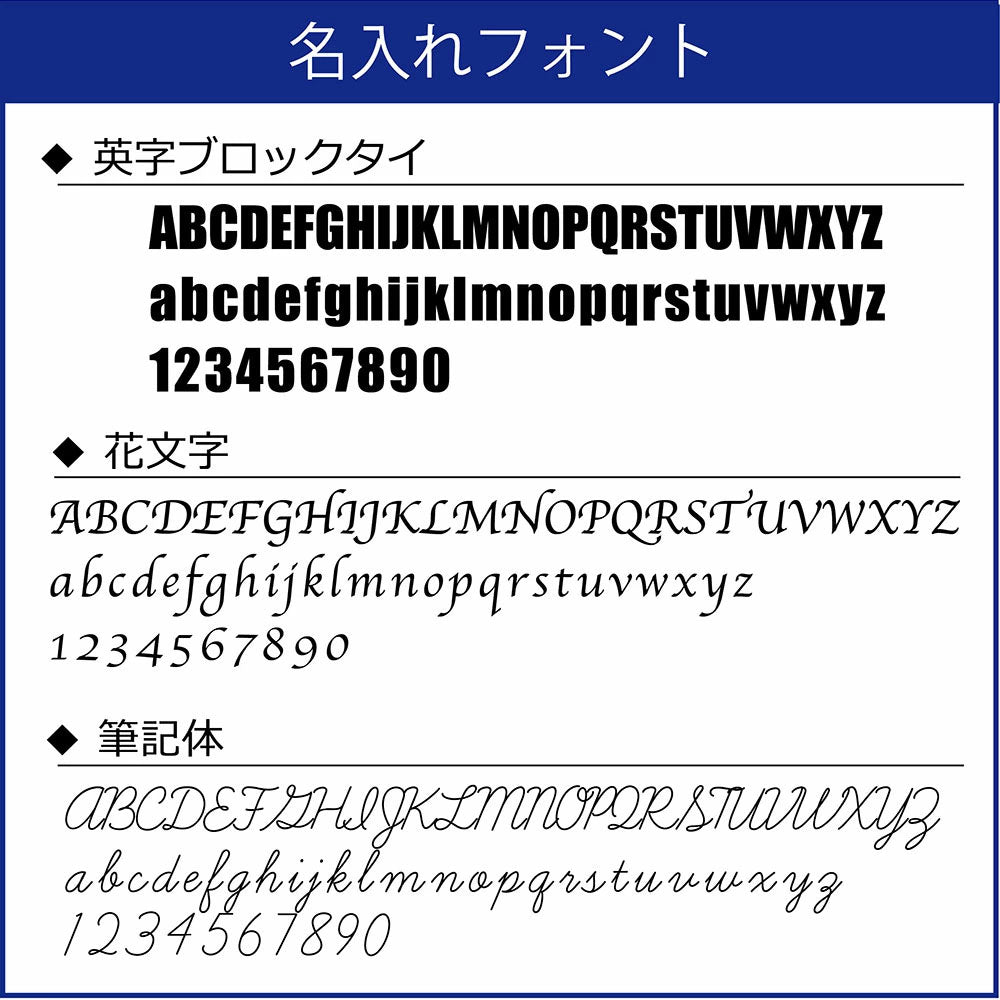 名入れフォント

◆ 英字ブロックタイ

ABCDEFGHIJKLMNOPQRSTUVWXYZ
abcdefghijklmnopqrstuvwxyz
1234567890

◆ 花文字

ABCDEFGHIJKLMNOPQRSTUVWXYZ
abcdefghijklmnopqrstuvwxyz
1234567890

◆ 筆記体

ABCDEFGHIJKLMNOPQRSTUVWXYZ
abcdefghijklmnopqrstuvwxyz
1234567890